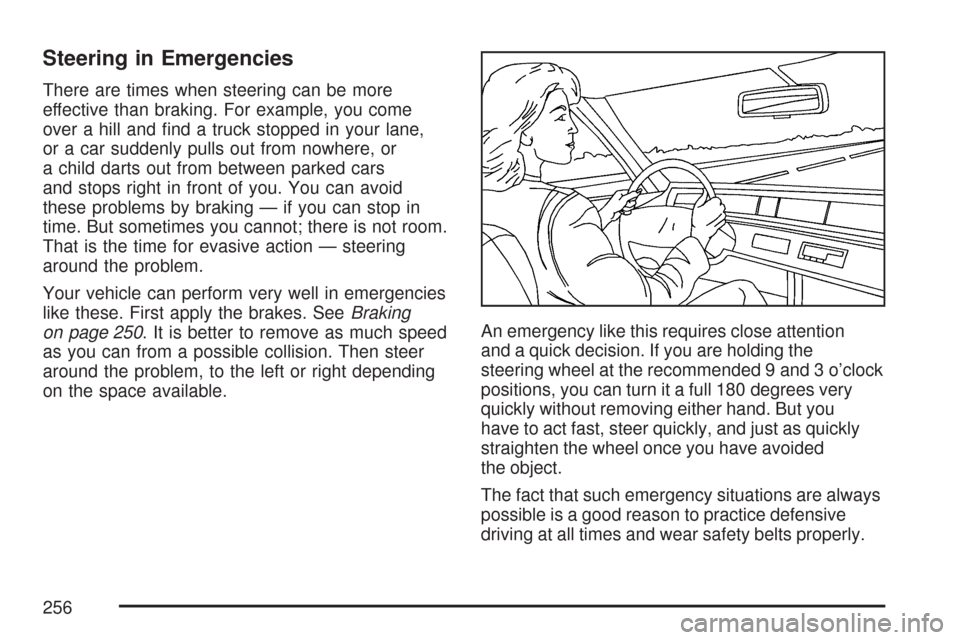 Steering in Emergencies

There are times when steering can be more effective than braking. For example, you come over a hill and find a truck stopped in your lane, or a car suddenly pulls out from nowhere, or a child darts out from between parked cars and stops right in front of you. You can avoid these problems by braking — if you can stop in time. But sometimes you cannot; there is not room. That is the time for evasive action — steering around the problem.

Your vehicle can perform very well in emergencies like these. First apply the brakes. See Braking on page 250. It is better to remove as much speed as you can from a possible collision. Then steer around the problem, to the left or right depending on the space available.

An emergency like this requires close attention and a quick decision. If you are holding the steering wheel at the recommended 9 and 3 o'clock positions, you can turn it a full 180 degrees very quickly without removing either hand. But you have to act fast, steer quickly, and just as quickly straighten the wheel once you have avoided the object.

The fact that such emergency situations are always possible is a good reason to practice defensive driving at all times and wear safety belts properly.

256

carmanualsonline.info